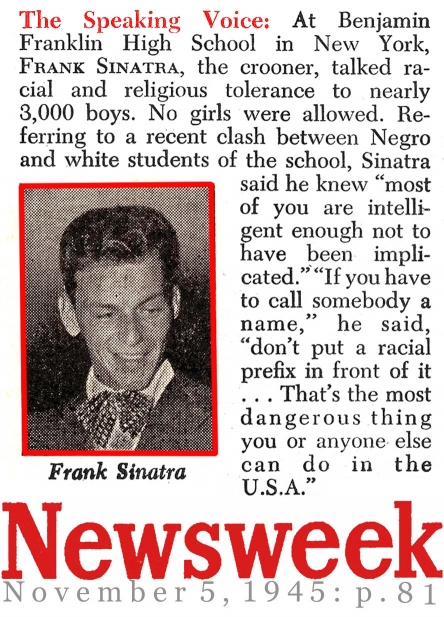 The Speaking Voice: At Benjamin Franklin High School in New York, FRANK SINATRA, the crooner, talked racial and religious tolerance to nearly 3,000 boys. No girls were allowed. Referring to a recent clash between Negro and white students of the school, Sinatra said he knew "most of you are intelligent enough not to have been implicated." "If you have to call somebody a name," he said, "don't put a racial prefix in front of it . . . That's the most dangerous thing you or anyone else can do in the U.S.A."

Frank Sinatra

Newsweek

November 5, 1945: p. 81